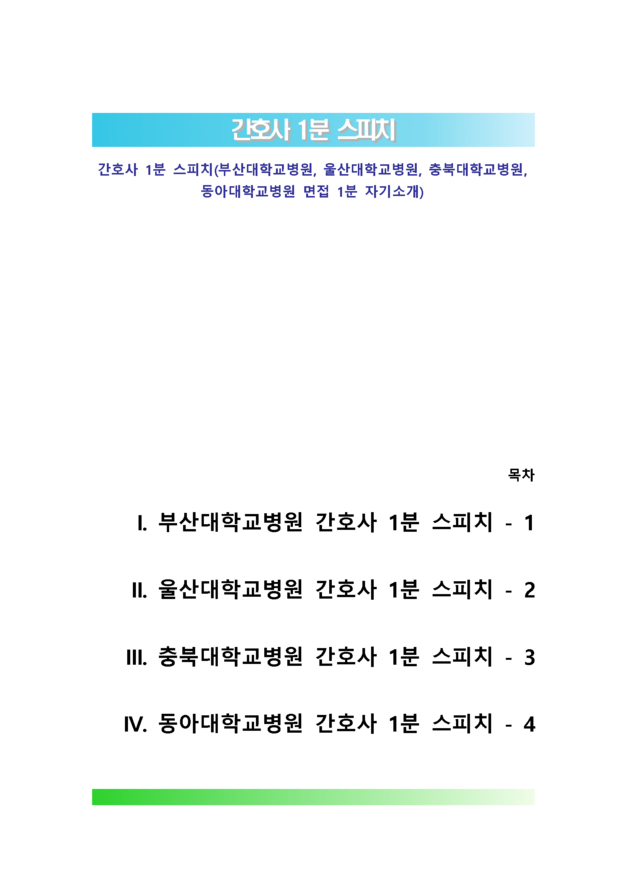 간호사 1분 스피치

간호사 1분 스피치(부산대학교병원, 울산대학교병원, 충북대학교병원, 동아대학교병원 면접 1분 자기소개)

목차

I. 부산대학교병원 간호사 1분 스피치 - 1

II. 울산대학교병원 간호사 1분 스피치 - 2

III. 충북대학교병원 간호사 1분 스피치 - 3

IV. 동아대학교병원 간호사 1분 스피치 - 4